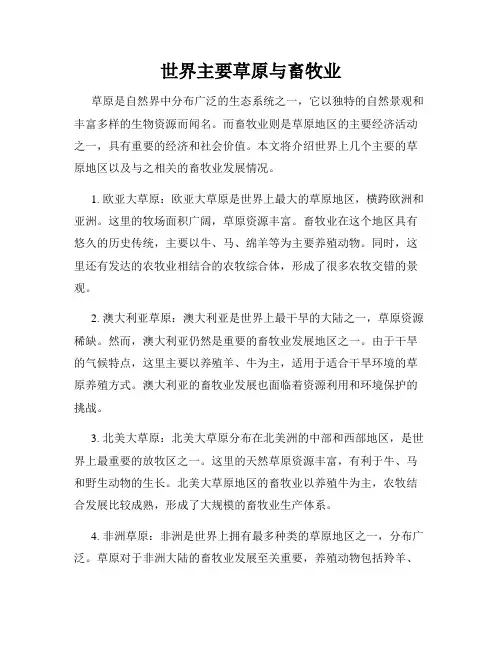 世界主要草原与畜牧业

草原是自然界中分布广泛的生态系统之一，它以独特的自然景观和丰富多样的生物资源而闻名。而畜牧业则是草原地区的主要经济活动之一，具有重要的经济和社会价值。本文将介绍世界上几个主要的草原地区以及与之相关的畜牧业发展情况。

1. 欧亚大草原：欧亚大草原是世界上最大的草原地区，横跨欧洲和亚洲。这里的牧场面积广阔，草原资源丰富。畜牧业在这个地区具有悠久的历史传统，主要以牛、马、绵羊等为主要养殖动物。同时，这里还有发达的农牧业相结合的农牧综合体，形成了很多农牧交错的景观。

2. 澳大利亚草原：澳大利亚是世界上最干旱的大陆之一，草原资源稀缺。然而，澳大利亚仍然是重要的畜牧业发展地区之一。由于干旱的气候特点，这里主要以养殖羊、牛为主，适用于适合干旱环境的草原养殖方式。澳大利亚的畜牧业发展也面临着资源利用和环境保护的挑战。

3. 北美大草原：北美大草原分布在北美洲的中部和西部地区，是世界上最重要的放牧区之一。这里的天然草原资源丰富，有利于牛、马和野生动物的生长。北美大草原地区的畜牧业以养殖牛为主，农牧结合发展比较成熟，形成了大规模的畜牧业生产体系。

4. 非洲草原：非洲是世界上拥有最多种类的草原地区之一，分布广泛。草原对于非洲大陆的畜牧业发展至关重要，养殖动物包括羚羊、